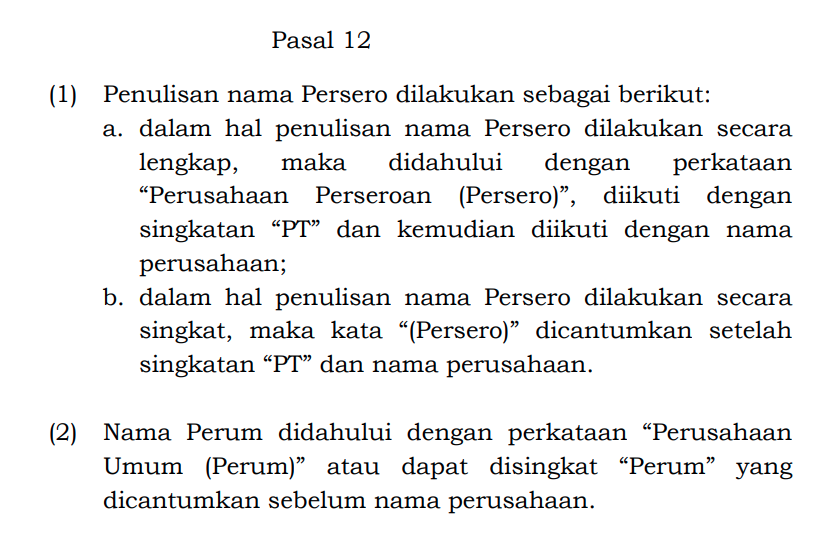 Pasal 12

(1) Penulisan nama Persero dilakukan sebagai berikut:
a. dalam hal penulisan nama Persero dilakukan secara lengkap, maka didahului dengan perkataan “Perusahaan Perseroan (Persero)”, diikuti dengan singkatan “PT” dan kemudian diikuti dengan nama perusahaan;
b. dalam hal penulisan nama Persero dilakukan secara singkat, maka kata “(Persero)” dicantumkan setelah singkatan “PT” dan nama perusahaan.

(2) Nama Perum didahului dengan perkataan “Perusahaan Umum (Perum)” atau dapat disingkat “Perum” yang dicantumkan sebelum nama perusahaan.